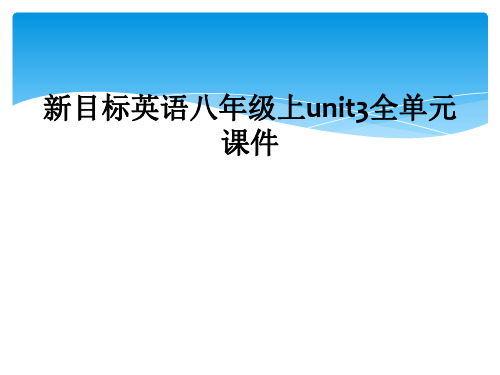 新目标英语八年级上unit3全单元课件